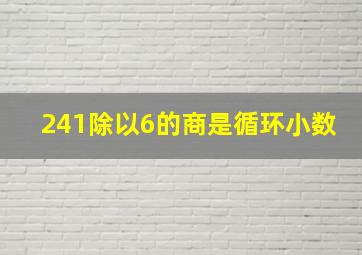 241除以6的商是循环小数